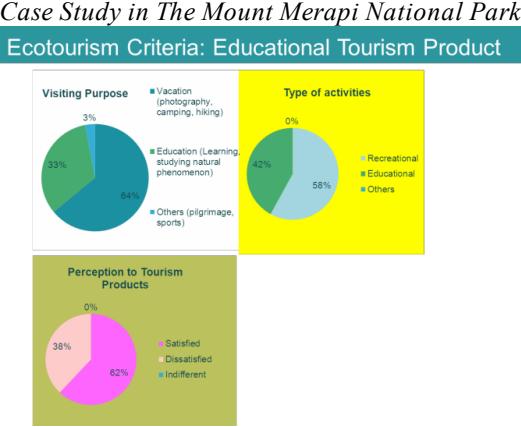 Case Study in The Mount Merapi National Park

Ecotourism Criteria: Educational Tourism Product

Visiting Purpose

3%
33%
64%

Vacation (photography, camping, hiking)
Education (Learning, studying natural phenomenon)
Others (pilgrimage, sports)

Type of activities

0%
42%
58%

Recreational
Educational
Others

Perception to Tourism Products

0%
38%
62%

Satisfied
Dissatisfied
Indifferent